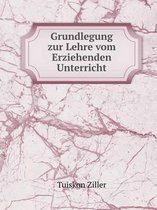 Grundlegung zur Lehre vom Erziehenden Unterricht

Tuiskon Ziller